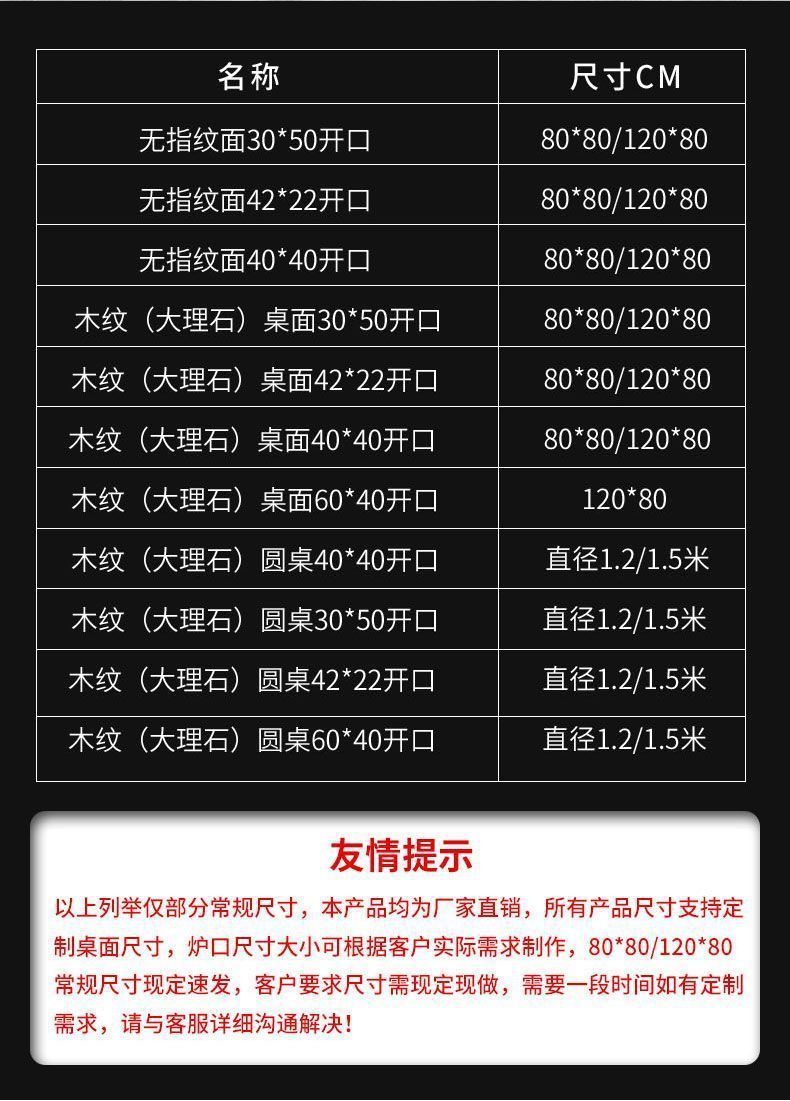 | 名称 | 尺寸CM |
|---|---|
| 无指纹面30*50开口 | 80*80/120*80 |
| 无指纹面42*22开口 | 80*80/120*80 |
| 无指纹面40*40开口 | 80*80/120*80 |
| 木纹（大理石）桌面30*50开口 | 80*80/120*80 |
| 木纹（大理石）桌面42*22开口 | 80*80/120*80 |
| 木纹（大理石）桌面40*40开口 | 80*80/120*80 |
| 木纹（大理石）桌面60*40开口 | 120*80 |
| 木纹（大理石）圆桌40*40开口 | 直径1.2/1.5米 |
| 木纹（大理石）圆桌30*50开口 | 直径1.2/1.5米 |
| 木纹（大理石）圆桌42*22开口 | 直径1.2/1.5米 |
| 木纹（大理石）圆桌60*40开口 | 直径1.2/1.5米 |

友情提示

以上列举仅部分常规尺寸，本产品均为厂家直销，所有产品尺寸支持定制桌面尺寸，炉口尺寸大小可根据客户实际需求制作，80*80/120*80常规尺寸现定速发，客户要求尺寸需现定现做，需要一段时间如有定制需求，请与客服详细沟通解决！